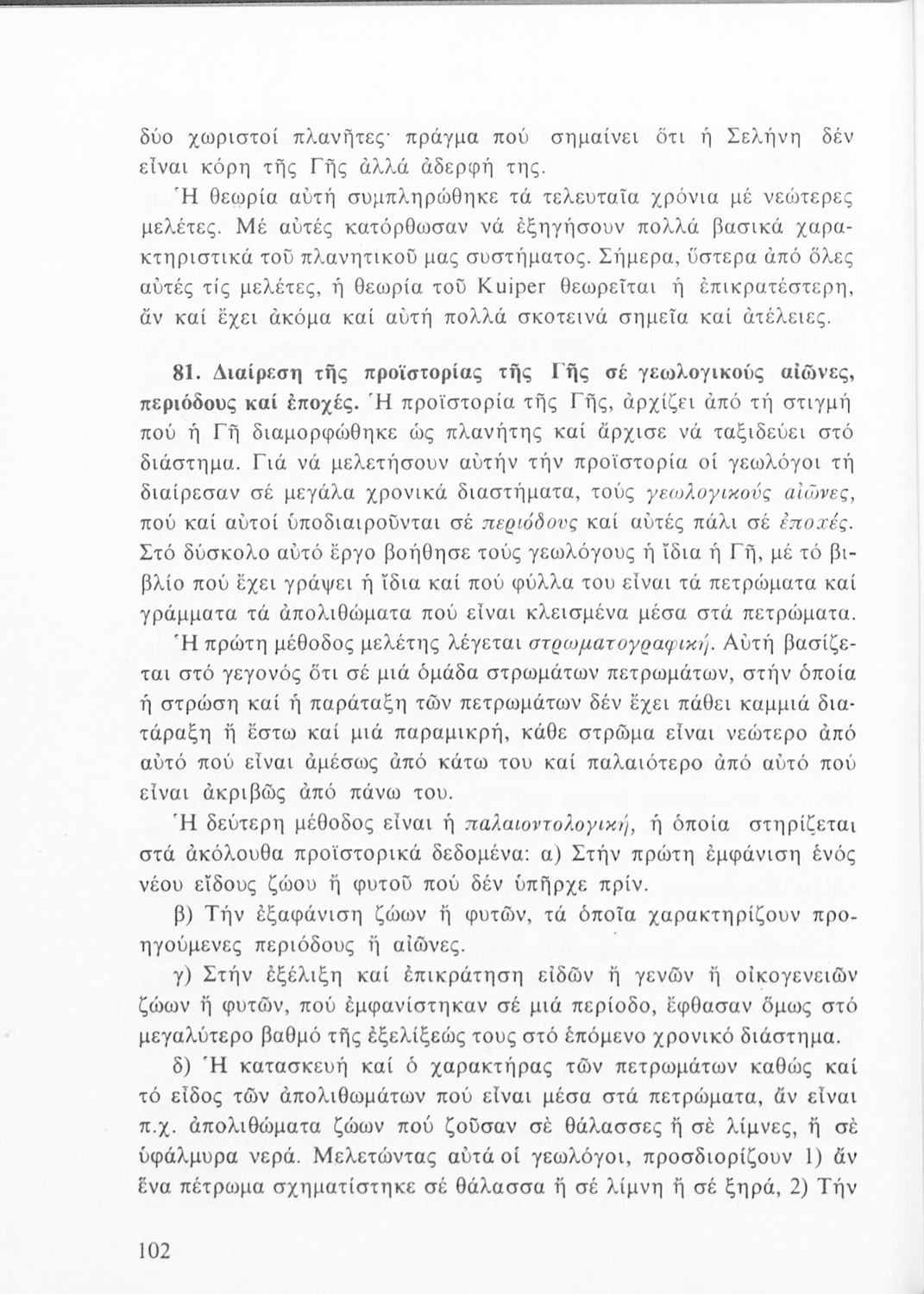 δύο χωριστοί πλανῆτες· πράγμα πού σημαίνει ὅτι ἡ Σελήνη δέν εἶναι κόρη τῆς Γῆς ἀλλά ἀδερφή της.

Ἡ θεωρία αὐτή συμπληρώθηκε τά τελευταῖα χρόνια μέ νεώτερες μελέτες. Μέ αὐτές κατόρθωσαν νά ἐξηγήσουν πολλά βασικά χαρακτηριστικά τοῦ πλανητικοῦ μας συστήματος. Σήμερα, ὕστερα ἀπό ὅλες αὐτές τίς μελέτες, ἡ θεωρία τοῦ Kuiper θεωρεῖται ἡ ἐπικρατέστερη, ἄν καί ἔχει ἀκόμα καί αὐτή πολλά σκοτεινά σημεῖα καί ἀτέλειες.

81. Διαίρεση τῆς προϊστορίας τῆς Γῆς σέ γεωλογικούς αἰῶνες, περιόδους καί ἐποχές. Ἡ προϊστορία τῆς Γῆς, ἀρχίζει ἀπό τή στιγμή πού ἡ Γῆ διαμορφώθηκε ὡς πλανήτης καί ἄρχισε νά ταξιδεύει στό διάστημα. Γιά νά μελετήσουν αὐτήν τήν προϊστορία οἱ γεωλόγοι τή διαίρεσαν σέ μεγάλα χρονικά διαστήματα, τούς γεωλογικούς αἰῶνες, πού καί αὐτοί ὑποδιαιροῦνται σέ περιόδους καί αὐτές πάλι σέ ἐποχές. Στό δύσκολο αὐτό ἔργο βοήθησε τούς γεωλόγους ἡ ἴδια ἡ Γῆ, μέ τό βιβλίο πού ἔχει γράψει ἡ ἴδια καί πού φύλλα του εἶναι τά πετρώματα καί γράμματα τά ἀπολιθώματα πού εἶναι κλεισμένα μέσα στά πετρώματα.

Ἡ πρώτη μέθοδος μελέτης λέγεται στρωματογραφική. Αὐτή βασίζεται στό γεγονός ὅτι σέ μιά ὁμάδα στρωμάτων πετρωμάτων, στήν ὁποία ἡ στρώση καί ἡ παράταξη τῶν πετρωμάτων δέν ἔχει πάθει καμμιά διατάραξη ἤ ἔστω καί μιά παραμικρή, κάθε στρῶμα εἶναι νεώτερο ἀπό αὐτό πού εἶναι ἀμέσως ἀπό κάτω του καί παλαιότερο ἀπό αὐτό πού εἶναι ἀκριβῶς ἀπό πάνω του.

Ἡ δεύτερη μέθοδος εἶναι ἡ παλαιοντολογική, ἡ ὁποία στηρίζεται στά ἀκόλουθα προϊστορικά δεδομένα: α) Στήν πρώτη ἐμφάνιση ἑνός νέου εἴδους ζώου ἤ φυτοῦ πού δέν ὑπῆρχε πρίν.

β) Τήν ἐξαφάνιση ζώων ἤ φυτῶν, τά ὁποῖα χαρακτηρίζουν προηγούμενες περιόδους ἤ αἰῶνες.

γ) Στήν ἐξέλιξη καί ἐπικράτηση εἰδῶν ἤ γενῶν ἤ οἰκογενειῶν ζώων ἤ φυτῶν, πού ἐμφανίστηκαν σέ μιά περίοδο, ἔφθασαν ὅμως στό μεγαλύτερο βαθμό τῆς ἐξελίξεώς τους στό ἑπόμενο χρονικό διάστημα.

δ) Ἡ κατασκευή καί ὁ χαρακτήρας τῶν πετρωμάτων καθώς καί τό εἶδος τῶν ἀπολιθωμάτων πού εἶναι μέσα στά πετρώματα, ἄν εἶναι π.χ. ἀπολιθώματα ζώων πού ζοῦσαν σέ θάλασσες ἤ σέ λίμνες, ἤ σέ ὑφάλμυρα νερά. Μελετώντας αὐτά οἱ γεωλόγοι, προσδιορίζουν 1) ἄν ἕνα πέτρωμα σχηματίστηκε σέ θάλασσα ἤ σέ λίμνη ἤ σέ ξηρά, 2) Τήν

102